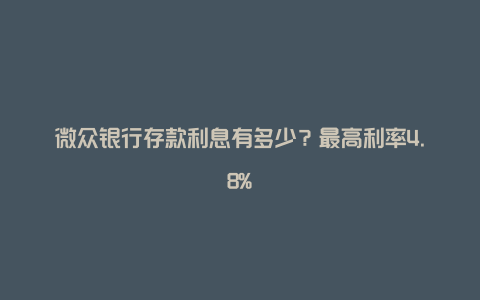 微众银行存款利息有多少？最高利率4.8%